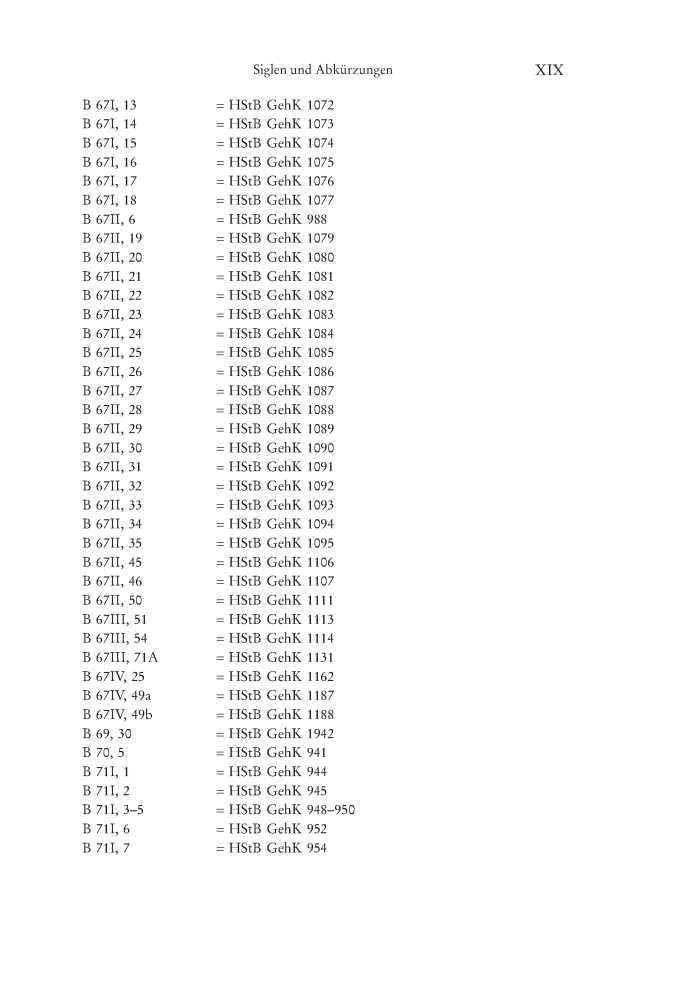 Siglen und Abkürzungen XIX

B 67I, 13 = HStB GehK 1072
B 67I, 14 = HStB GehK 1073
B 67I, 15 = HStB GehK 1074
B 67I, 16 = HStB GehK 1075
B 67I, 17 = HStB GehK 1076
B 67I, 18 = HStB GehK 1077
B 67II, 6 = HStB GehK 988
B 67II, 19 = HStB GehK 1079
B 67II, 20 = HStB GehK 1080
B 67II, 21 = HStB GehK 1081
B 67II, 22 = HStB GehK 1082
B 67II, 23 = HStB GehK 1083
B 67II, 24 = HStB GehK 1084
B 67II, 25 = HStB GehK 1085
B 67II, 26 = HStB GehK 1086
B 67II, 27 = HStB GehK 1087
B 67II, 28 = HStB GehK 1088
B 67II, 29 = HStB GehK 1089
B 67II, 30 = HStB GehK 1090
B 67II, 31 = HStB GehK 1091
B 67II, 32 = HStB GehK 1092
B 67II, 33 = HStB GehK 1093
B 67II, 34 = HStB GehK 1094
B 67II, 35 = HStB GehK 1095
B 67II, 45 = HStB GehK 1106
B 67II, 46 = HStB GehK 1107
B 67II, 50 = HStB GehK 1111
B 67III, 51 = HStB GehK 1113
B 67III, 54 = HStB GehK 1114
B 67III, 71A = HStB GehK 1131
B 67IV, 25 = HStB GehK 1162
B 67IV, 49a = HStB GehK 1187
B 67IV, 49b = HStB GehK 1188
B 69, 30 = HStB GehK 1942
B 70, 5 = HStB GehK 941
B 71I, 1 = HStB GehK 944
B 71I, 2 = HStB GehK 945
B 71I, 3–5 = HStB GehK 948–950
B 71I, 6 = HStB GehK 952
B 71I, 7 = HStB GehK 954